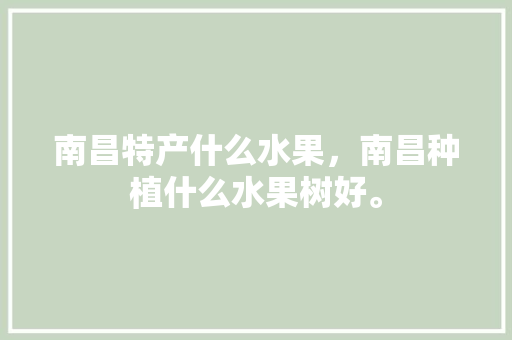 南昌特产什么水果，南昌种植什么水果树好。